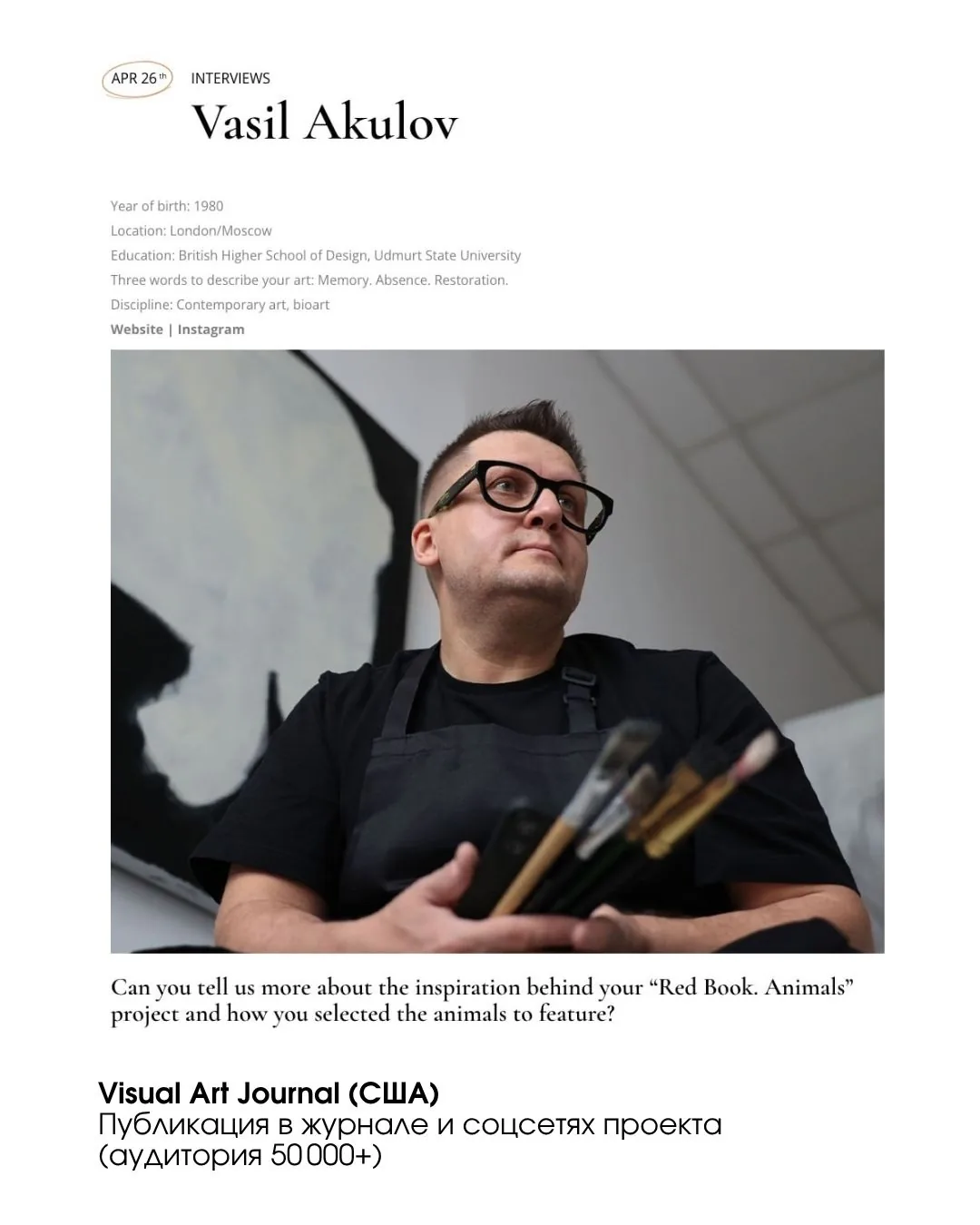 APR 26th INTERVIEWS

Vasil Akulov

Year of birth: 1980
Location: London/Moscow
Education: British Higher School of Design, Udmurt State University
Three words to describe your art: Memory. Absence. Restoration.
Discipline: Contemporary art, bioart
Website | Instagram

Can you tell us more about the inspiration behind your "Red Book. Animals" project and how you selected the animals to feature?

Visual Art Journal (США)
Публикация в журнале и соцсетях проекта
(аудитория 50 000+)